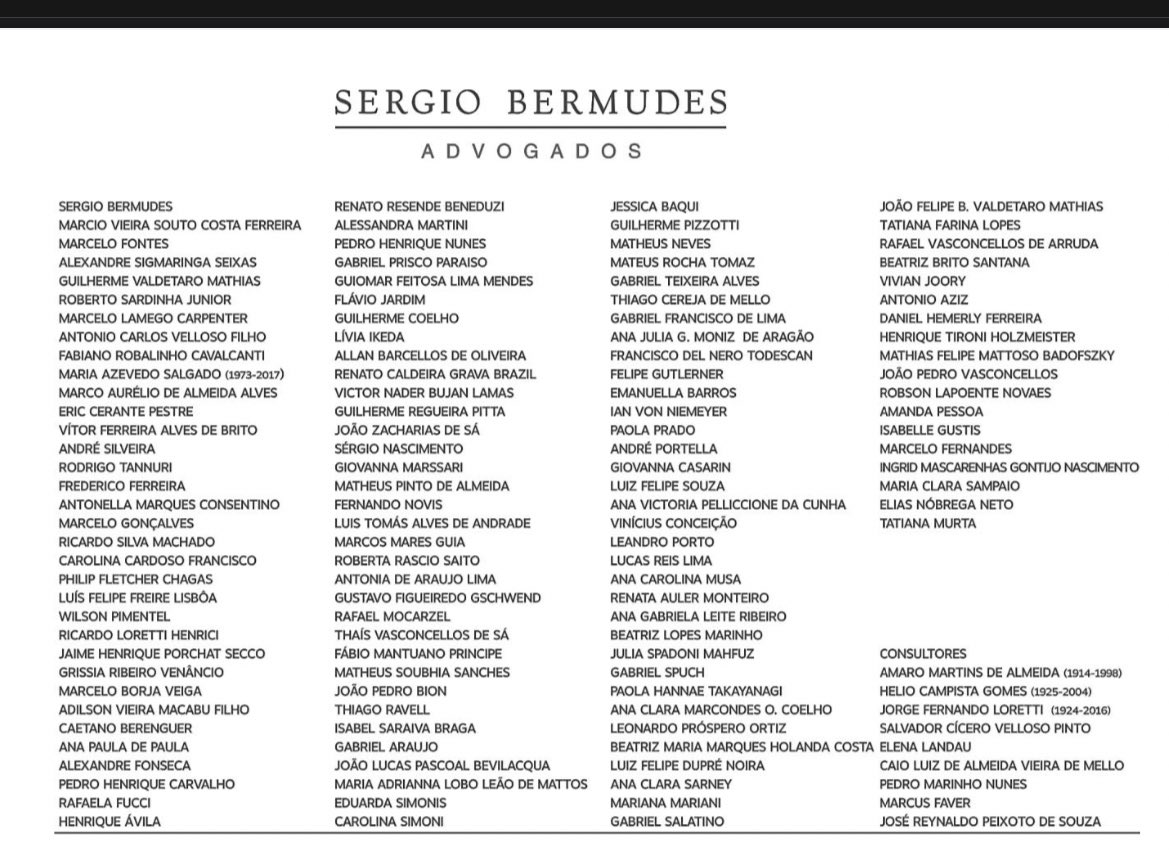 SERGIO BERMUDES

ADVOGADOS

SERGIO BERMUDES
MARCIO VIEIRA SOUTO COSTA FERREIRA
MARCELO FONTES
ALEXANDRE SIGMARINGA SEIXAS
GUILHERME VALDETARO MATHIAS
ROBERTO SARDINHA JUNIOR
MARCELO LAMEGO CARPENTER
ANTONIO CARLOS VELLOSO FILHO
FABIANO ROBALINHO CAVALCANTI
MARIA AZEVEDO SALGADO (1973-2017)
MARCO AURÉLIO DE ALMEIDA ALVES
ERIC CERANTE PESTRE
VÍTOR FERREIRA ALVES DE BRITO
ANDRÉ SILVEIRA
RODRIGO TANNURI
FREDERICO FERREIRA
ANTONELLA MARQUES CONSENTINO
MARCELO GONÇALVES
RICARDO SILVA MACHADO
CAROLINA CARDOSO FRANCISCO
PHILIP FLETCHER CHAGAS
LUÍS FELIPE FREIRE LISBÔA
WILSON PIMENTEL
RICARDO LORETTI HENRICI
JAIME HENRIQUE PORCHAT SECCO
GRISSIA RIBEIRO VENÂNCIO
MARCELO BORJA VEIGA
ADILSON VIEIRA MACABU FILHO
CAETANO BERENGUER
ANA PAULA DE PAULA
ALEXANDRE FONSECA
PEDRO HENRIQUE CARVALHO
RAFAELA FUCCI
HENRIQUE ÁVILA

RENATO RESENDE BENEDUZI
ALESSANDRA MARTINI
PEDRO HENRIQUE NUNES
GABRIEL PRISCO PARAISO
GUIOMAR FEITOSA LIMA MENDES
FLÁVIO JARDIM
GUILHERME COELHO
LÍVIA IKEDA
ALLAN BARCELLOS DE OLIVEIRA
RENATO CALDEIRA GRAVA BRAZIL
VICTOR NADER BUJAN LAMAS
GUILHERME REGUEIRA PITTA
JOÃO ZACHARIAS DE SÁ
SÉRGIO NASCIMENTO
GIOVANNA MARSSARI
MATHEUS PINTO DE ALMEIDA
FERNANDO NOVIS
LUIS TOMÁS ALVES DE ANDRADE
MARCOS MARES GUIA
ROBERTA RASCIO SAITO
ANTONIA DE ARAUJO LIMA
GUSTAVO FIGUEIREDO GSCHWEND
RAFAEL MOCARZEL
THAÍS VASCONCELLOS DE SÁ
FÁBIO MANTUANO PRINCIPE
MATHEUS SOUBHIA SANCHES
JOÃO PEDRO BION
THIAGO RAVELL
ISABEL SARAIVA BRAGA
GABRIEL ARAUJO
JOÃO LUCAS PASCOAL BEVILACQUA
MARIA ADRIANNA LOBO LEÃO DE MATTOS
EDUARDA SIMONIS
CAROLINA SIMONI

JESSICA BAQUI
GUILHERME PIZZOTTI
MATHEUS NEVES
MATEUS ROCHA TOMAZ
GABRIEL TEIXEIRA ALVES
THIAGO CEREJA DE MELLO
GABRIEL FRANCISCO DE LIMA
ANA JULIA G. MONIZ DE ARAGÃO
FRANCISCO DEL NERO TODESCAN
FELIPE GUTLERNER
EMANUELLA BARROS
IAN VON NIEMEYER
PAOLA PRADO
ANDRÉ PORTELLA
GIOVANNA CASARIN
LUIZ FELIPE SOUZA
ANA VICTORIA PELLICCIONE DA CUNHA
VINÍCIUS CONCEIÇÃO
LEANDRO PORTO
LUCAS REIS LIMA
ANA CAROLINA MUSA
RENATA AULER MONTEIRO
ANA GABRIELA LEITE RIBEIRO
BEATRIZ LOPES MARINHO
JULIA SPADONI MAHFUZ
GABRIEL SPUCH
PAOLA HANNAE TAKAYANAGI
ANA CLARA MARCONDES O. COELHO
LEONARDO PRÓSPERO ORTIZ
BEATRIZ MARIA MARQUES HOLANDA COSTA
LUIZ FELIPE DUPRÉ NOIRA
ANA CLARA SARNEY
MARIANA MARIANI
GABRIEL SALATINO

JOÃO FELIPE B. VALDETARO MATHIAS
TATIANA FARINA LOPES
RAFAEL VASCONCELLOS DE ARRUDA
BEATRIZ BRITO SANTANA
VIVIAN JOORY
ANTONIO AZIZ
DANIEL HEMERLY FERREIRA
HENRIQUE TIRONI HOLZMEISTER
MATHIAS FELIPE MATTOSO BADOFSZKY
JOÃO PEDRO VASCONCELLOS
ROBSON LAPOENTE NOVAES
AMANDA PESSOA
ISABELLE GUSTIS
MARCELO FERNANDES
INGRID MASCARENHAS GONTIJO NASCIMENTO
MARIA CLARA SAMPAIO
ELIAS NÓBREGA NETO
TATIANA MURTA

CONSULTORES
AMARO MARTINS DE ALMEIDA (1914-1998)
HELIO CAMPISTA GOMES (1925-2004)
JORGE FERNANDO LORETTI (1924-2016)
SALVADOR CÍCERO VELLOSO PINTO
ELENA LANDAU
CAIO LUIZ DE ALMEIDA VIEIRA DE MELLO
PEDRO MARINHO NUNES
MARCUS FAVER
JOSÉ REYNALDO PEIXOTO DE SOUZA